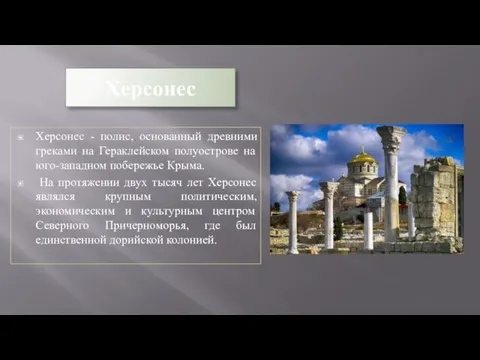 Херсонес

Херсонес - полис, основанный древними греками на Гераклейском полуострове на юго-западном побережье Крыма.

На протяжении двух тысяч лет Херсонес являлся крупным политическим, экономическим и культурным центром Северного Причерноморья, где был единственной дорийской колонией.